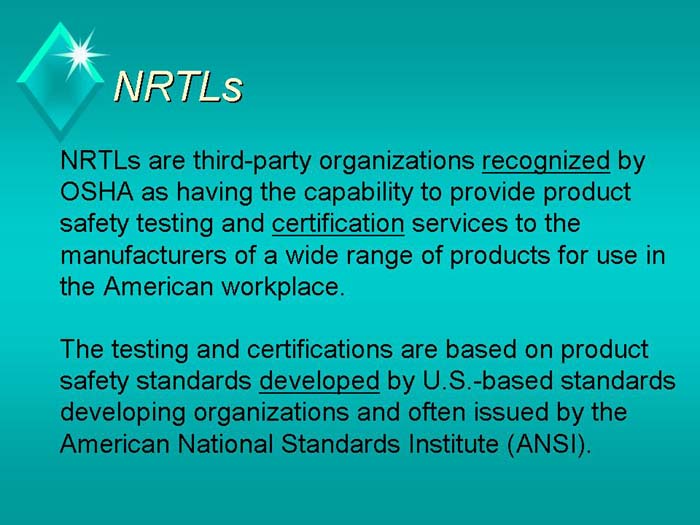 NRTLs

NRTLs are third-party organizations recognized by OSHA as having the capability to provide product safety testing and certification services to the manufacturers of a wide range of products for use in the American workplace.

The testing and certifications are based on product safety standards developed by U.S.-based standards developing organizations and often issued by the American National Standards Institute (ANSI).